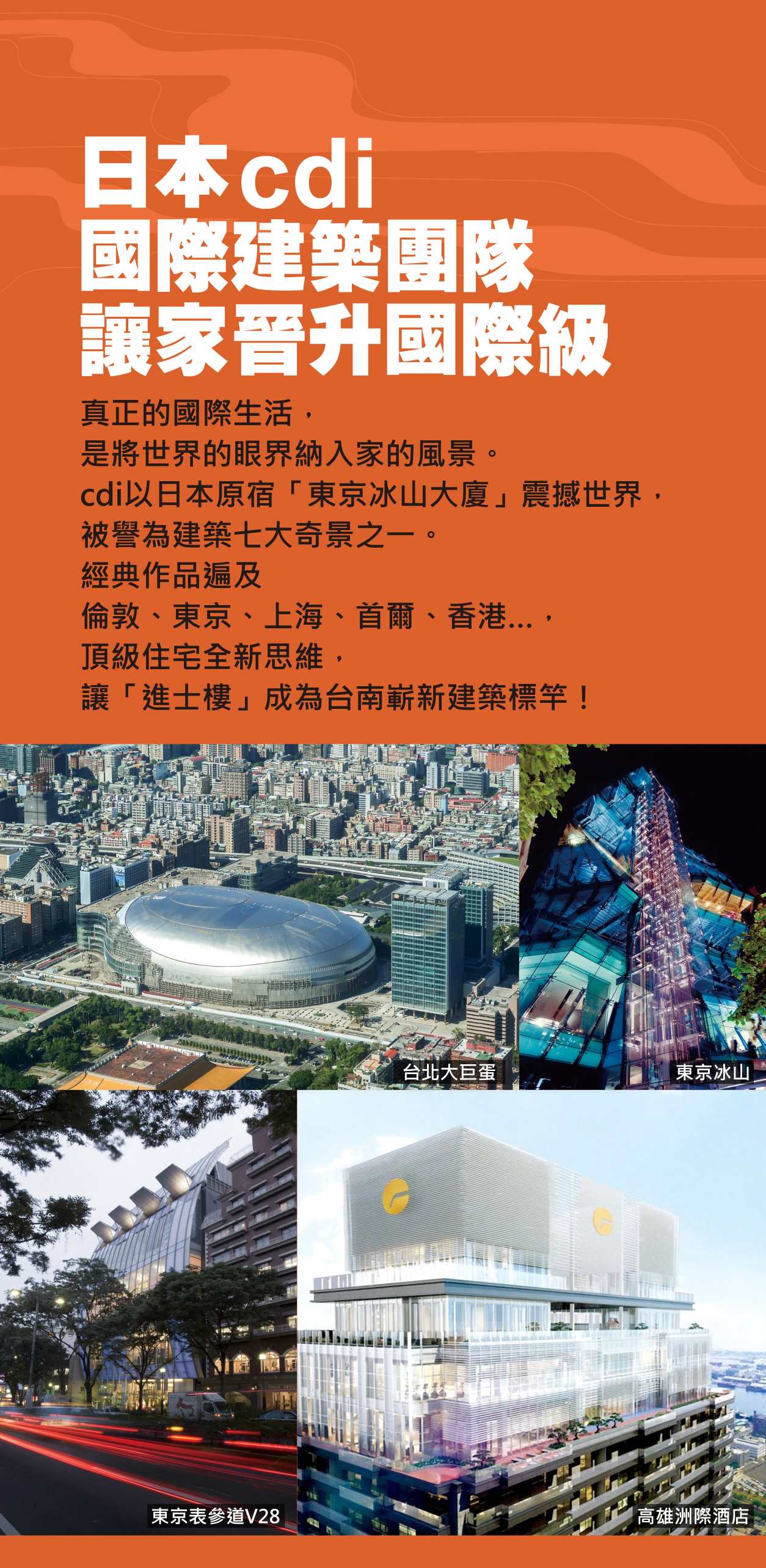 日本cdi
國際建築團隊
讓家晉升國際級

真正的國際生活，
是將世界的眼界納入家的風景。
cdi以日本原宿「東京冰山大廈」震撼世界，
被譽為建築七大奇景之一。
經典作品遍及
倫敦、東京、上海、首爾、香港...，
頂級住宅全新思維，
讓「進士樓」成為台南嶄新建築標竿！

台北大巨蛋

東京冰山

東京表參道V28

高雄洲際酒店